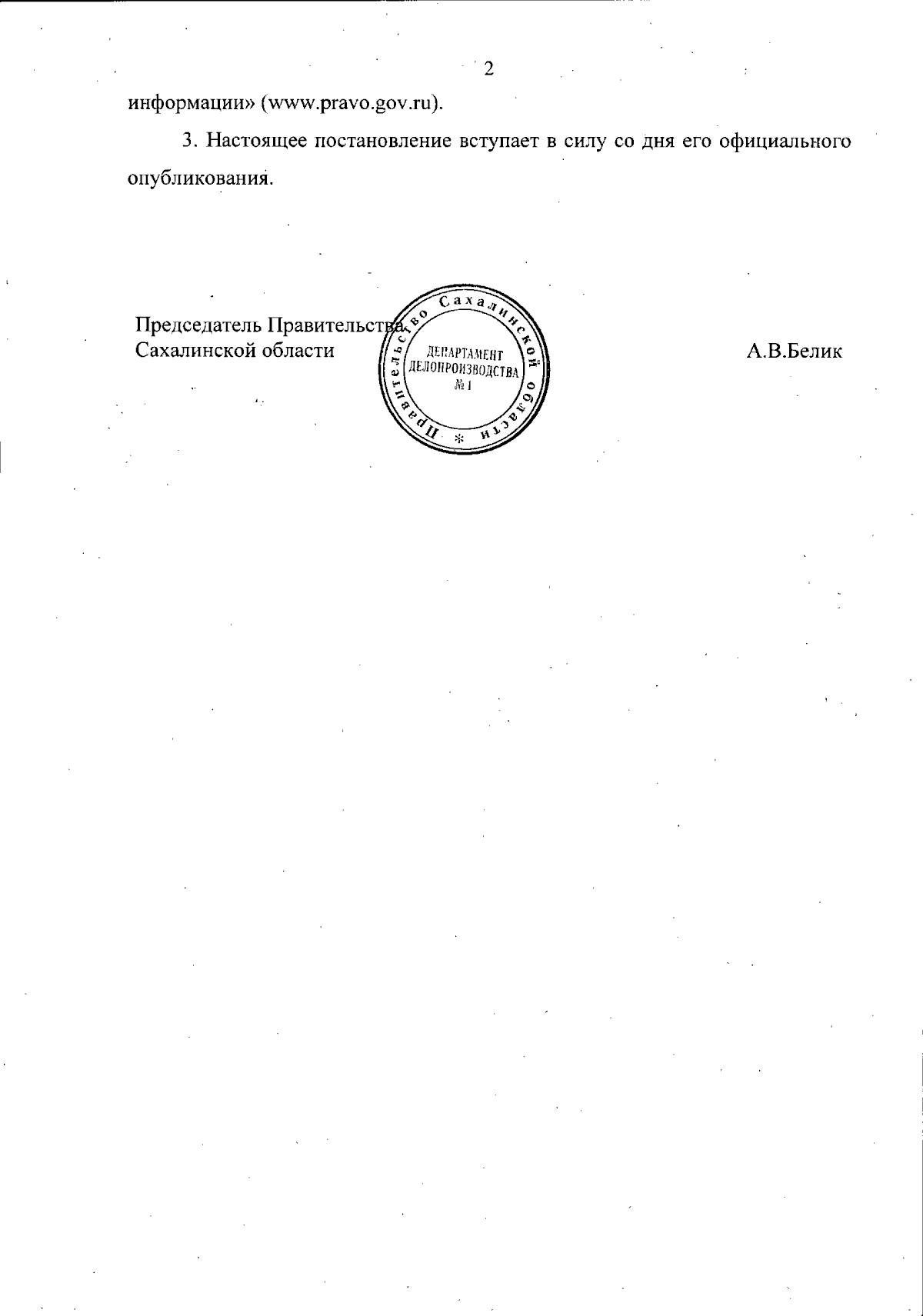 2

информации» (www.pravo.gov.ru).

3. Настоящее постановление вступает в силу со дня его официального опубликования.

Председатель Правительства
Сахалинской области

Правительство Сахалинской области *
ДЕПАРТАМЕНТ
ДЕЛОПРОИЗВОДСТВА
№ 1

А.В.Белик